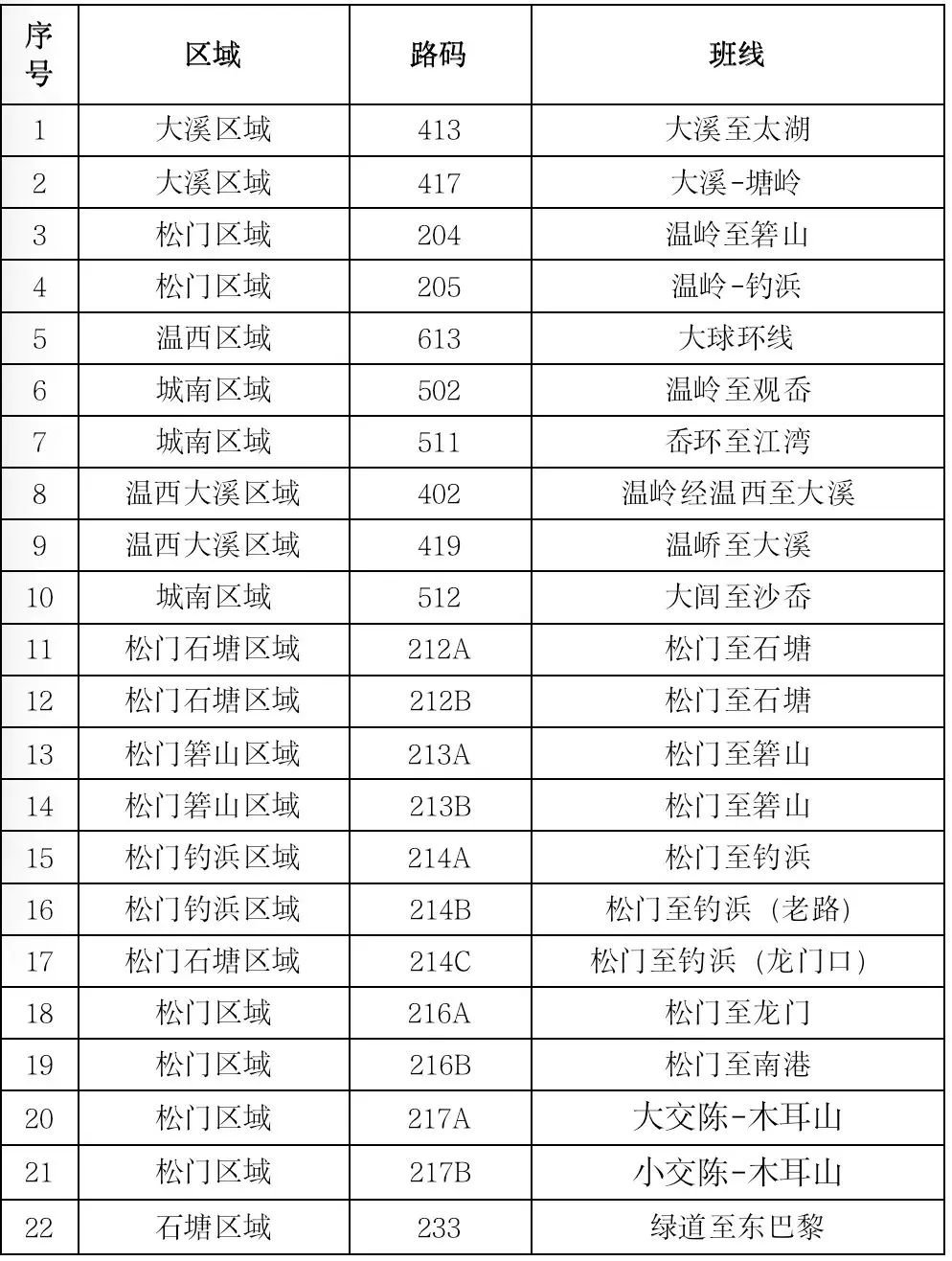 | 序号 | 区域 | 路码 | 班线 |
|---|---|---|---|
| 1 | 大溪区域 | 413 | 大溪至太湖 |
| 2 | 大溪区域 | 417 | 大溪-塘岭 |
| 3 | 松门区域 | 204 | 温岭至箬山 |
| 4 | 松门区域 | 205 | 温岭-钓浜 |
| 5 | 温西区域 | 613 | 大球环线 |
| 6 | 城南区域 | 502 | 温岭至观岙 |
| 7 | 城南区域 | 511 | 岙环至江湾 |
| 8 | 温西大溪区域 | 402 | 温岭经温西至大溪 |
| 9 | 温西大溪区域 | 419 | 温峤至大溪 |
| 10 | 城南区域 | 512 | 大闾至沙岙 |
| 11 | 松门石塘区域 | 212A | 松门至石塘 |
| 12 | 松门石塘区域 | 212B | 松门至石塘 |
| 13 | 松门箬山区域 | 213A | 松门至箬山 |
| 14 | 松门箬山区域 | 213B | 松门至箬山 |
| 15 | 松门钓浜区域 | 214A | 松门至钓浜 |
| 16 | 松门钓浜区域 | 214B | 松门至钓浜（老路） |
| 17 | 松门石塘区域 | 214C | 松门至钓浜（龙门口） |
| 18 | 松门区域 | 216A | 松门至龙门 |
| 19 | 松门区域 | 216B | 松门至南港 |
| 20 | 松门区域 | 217A | 大交陈-木耳山 |
| 21 | 松门区域 | 217B | 小交陈-木耳山 |
| 22 | 石塘区域 | 233 | 绿道至东巴黎 |